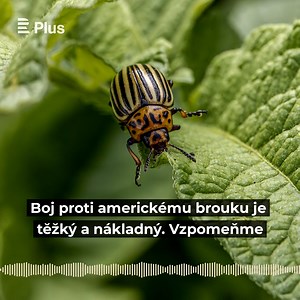 Plus

Boj proti americkému brouku je těžký a nákladný. Vzpomeňme